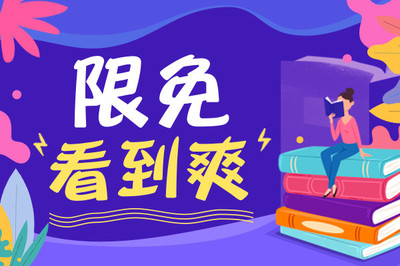 限免
看到爽